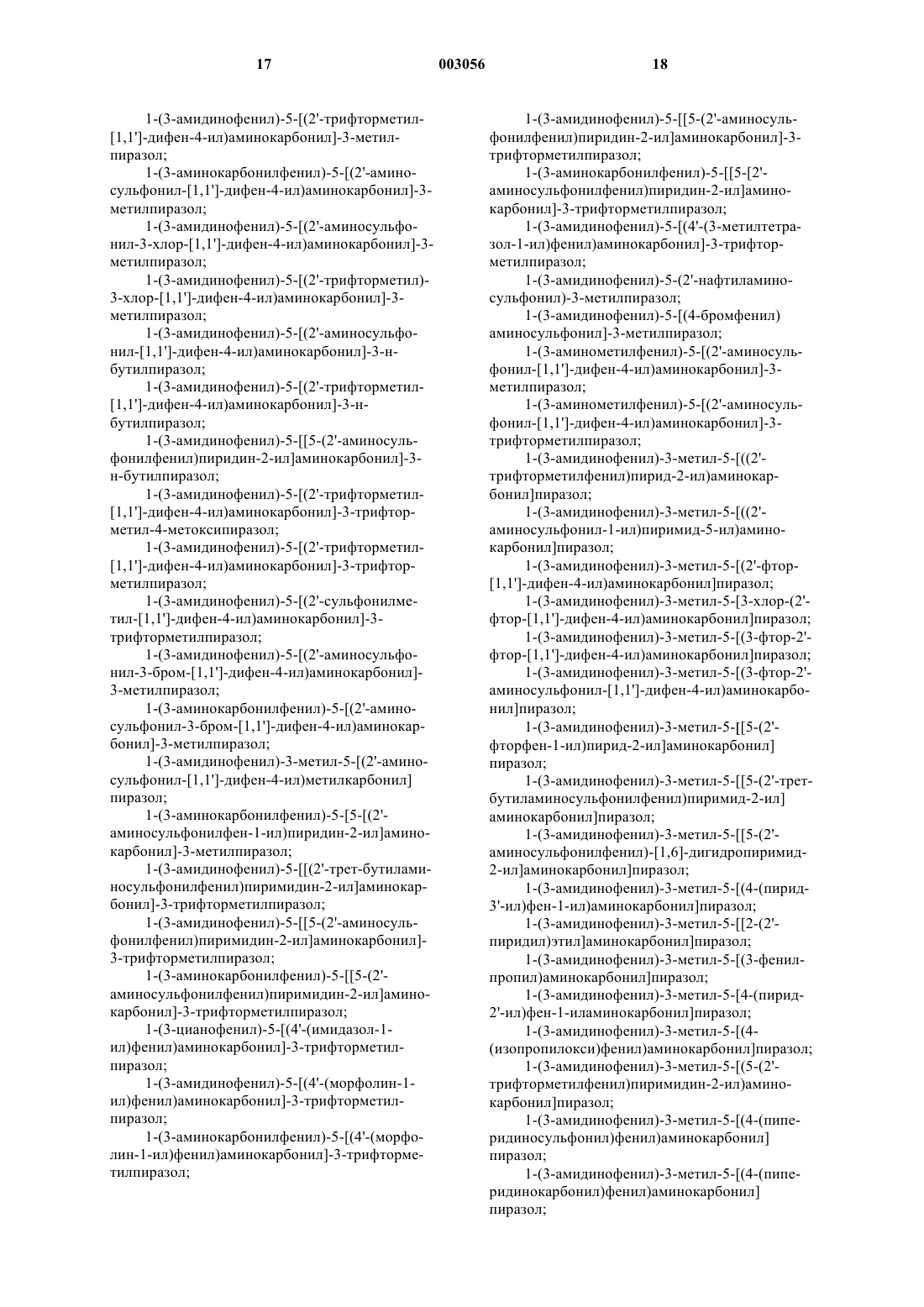 17 003056 18

1-(3-амидинофенил)-5-[(2'-трифторметил-[1,1']-дифен-4-ил)аминокарбонил]-3-метилпиразол;

1-(3-аминокарбонилфенил)-5-[(2'-аминосульфонил-[1,1']-дифен-4-ил)аминокарбонил]-3-метилпиразол;

1-(3-амидинофенил)-5-[(2'-аминосульфонил-3-хлор-[1,1']-дифен-4-ил)аминокарбонил]-3-метилпиразол;

1-(3-амидинофенил)-5-[(2'-трифторметил)-3-хлор-[1,1']-дифен-4-ил)аминокарбонил]-3-метилпиразол;

1-(3-амидинофенил)-5-[(2'-аминосульфонил-[1,1']-дифен-4-ил)аминокарбонил]-3-н-бутилпиразол;

1-(3-амидинофенил)-5-[(2'-трифторметил-[1,1']-дифен-4-ил)аминокарбонил]-3-н-бутилпиразол;

1-(3-амидинофенил)-5-[[5-(2'-аминосульфонилфенил)пиридин-2-ил]аминокарбонил]-3-н-бутилпиразол;

1-(3-амидинофенил)-5-[(2'-трифторметил-[1,1']-дифен-4-ил)аминокарбонил]-3-трифторметил-4-метоксипиразол;

1-(3-амидинофенил)-5-[(2'-трифторметил-[1,1']-дифен-4-ил)аминокарбонил]-3-трифторметилпиразол;

1-(3-амидинофенил)-5-[(2'-сульфонилметил-[1,1']-дифен-4-ил)аминокарбонил]-3-трифторметилпиразол;

1-(3-амидинофенил)-5-[(2'-аминосульфонил-3-бром-[1,1']-дифен-4-ил)аминокарбонил]-3-метилпиразол;

1-(3-аминокарбонилфенил)-5-[(2'-аминосульфонил-3-бром-[1,1']-дифен-4-ил)аминокарбонил]-3-метилпиразол;

1-(3-амидинофенил)-3-метил-5-[(2'-аминосульфонил-[1,1']-дифен-4-ил)метилкарбонил]пиразол;

1-(3-аминокарбонилфенил)-5-[5-[(2'-аминосульфонилфен-1-ил)пиридин-2-ил]аминокарбонил]-3-метилпиразол;

1-(3-амидинофенил)-5-[[(2'-трет-бутиламиносульфонилфенил)пиримидин-2-ил]аминокарбонил]-3-трифторметилпиразол;

1-(3-амидинофенил)-5-[[5-(2'-аминосульфонилфенил)пиримидин-2-ил]аминокарбонил]-3-трифторметилпиразол;

1-(3-аминокарбонилфенил)-5-[[5-(2'-аминосульфонилфенил)пиримидин-2-ил]аминокарбонил]-3-трифторметилпиразол;

1-(3-цианофенил)-5-[(4'-(имидазол-1-ил)фенил)аминокарбонил]-3-трифторметилпиразол;

1-(3-амидинофенил)-5-[(4'-(морфолин-1-ил)фенил)аминокарбонил]-3-трифторметилпиразол;

1-(3-аминокарбонилфенил)-5-[(4'-(морфолин-1-ил)фенил)аминокарбонил]-3-трифторметилпиразол;

1-(3-амидинофенил)-5-[[5-(2'-аминосульфонилфенил)пиридин-2-ил]аминокарбонил]-3-трифторметилпиразол;

1-(3-аминокарбонилфенил)-5-[[5-[2'-аминосульфонилфенил)пиридин-2-ил]аминокарбонил]-3-трифторметилпиразол;

1-(3-амидинофенил)-5-[(4'-(3-метилтетразол-1-ил)фенил)аминокарбонил]-3-трифторметилпиразол;

1-(3-амидинофенил)-5-(2'-нафтиламиносульфонил)-3-метилпиразол;

1-(3-амидинофенил)-5-[(4-бромфенил)аминосульфонил]-3-метилпиразол;

1-(3-аминометилфенил)-5-[(2'-аминосульфонил-[1,1']-дифен-4-ил)аминокарбонил]-3-метилпиразол;

1-(3-аминометилфенил)-5-[(2'-аминосульфонил-[1,1']-дифен-4-ил)аминокарбонил]-3-трифторметилпиразол;

1-(3-амидинофенил)-3-метил-5-[((2'-трифторметилфенил)пирид-2-ил)аминокарбонил]пиразол;

1-(3-амидинофенил)-3-метил-5-[((2'-аминосульфонил-1-ил)пиримид-5-ил)аминокарбонил]пиразол;

1-(3-амидинофенил)-3-метил-5-[(2'-фтор-[1,1']-дифен-4-ил)аминокарбонил]пиразол;

1-(3-амидинофенил)-3-метил-5-[3-хлор-(2'-фтор-[1,1']-дифен-4-ил)аминокарбонил]пиразол;

1-(3-амидинофенил)-3-метил-5-[(3-фтор-2'-фтор-[1,1']-дифен-4-ил)аминокарбонил]пиразол;

1-(3-амидинофенил)-3-метил-5-[(3-фтор-2'-аминосульфонил-[1,1']-дифен-4-ил)аминокарбонил]пиразол;

1-(3-амидинофенил)-3-метил-5-[[5-(2'-фторфен-1-ил)пирид-2-ил]аминокарбонил]пиразол;

1-(3-амидинофенил)-3-метил-5-[[5-(2'-трет-бутиламиносульфонилфенил)пиримид-2-ил]аминокарбонил]пиразол;

1-(3-амидинофенил)-3-метил-5-[[5-(2'-аминосульфонилфенил)-[1,6]-дигидропиримид-2-ил]аминокарбонил]пиразол;

1-(3-амидинофенил)-3-метил-5-[(4-(пирид-3'-ил)фен-1-ил)аминокарбонил]пиразол;

1-(3-амидинофенил)-3-метил-5-[[2-(2'-пиридил)этил]аминокарбонил]пиразол;

1-(3-амидинофенил)-3-метил-5-[(3-фенилпропил)аминокарбонил]пиразол;

1-(3-амидинофенил)-3-метил-5-[4-(пирид-2'-ил)фен-1-иламинокарбонил]пиразол;

1-(3-амидинофенил)-3-метил-5-[(4-(изопропилокси)фенил)аминокарбонил]пиразол;

1-(3-амидинофенил)-3-метил-5-[(5-(2'-трифторметилфенил)пиримидин-2-ил)аминокарбонил]пиразол;

1-(3-амидинофенил)-3-метил-5-[(4-(пиперидиносульфонил)фенил)аминокарбонил]пиразол;

1-(3-амидинофенил)-3-метил-5-[(4-(пиперидинокарбонил)фенил)аминокарбонил]пиразол;